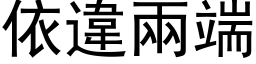 依違兩端